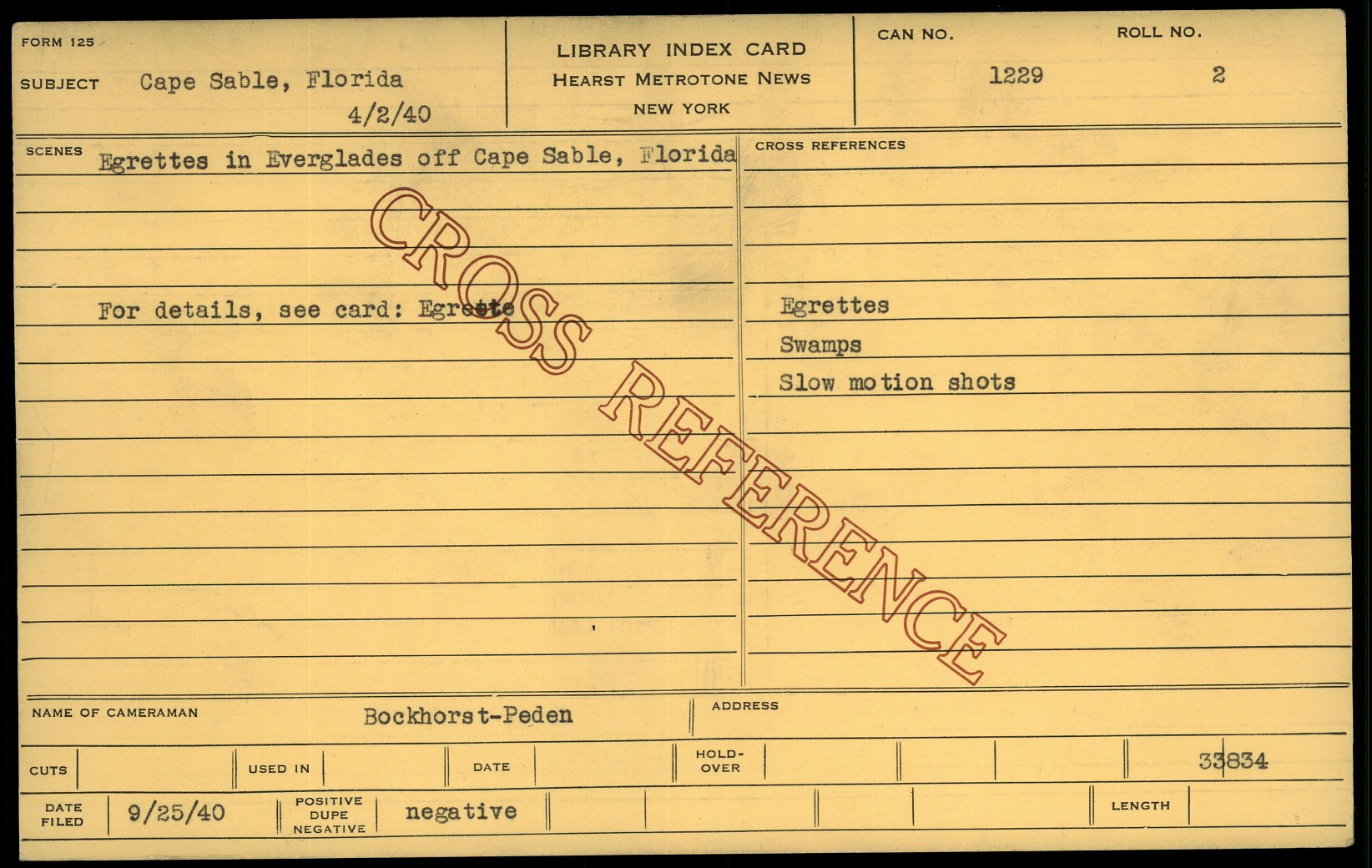 FORM 125

SUBJECT Cape Sable, Florida
4/2/40

LIBRARY INDEX CARD
HEARST METROTONE NEWS
NEW YORK

CAN NO.
1229

ROLL NO.
2

SCENES
Egrettes in Everglades off Cape Sable, Florida

For details, see card: Egrette

CROSS REFERENCES
Egrettes
Swamps
Slow motion shots

NAME OF CAMERAMAN Bockhorst-Peden

ADDRESS

CUTS

USED IN

DATE

HOLD-OVER

33834

DATE FILED 9/25/40

POSITIVE DUPE NEGATIVE negative

LENGTH

CROSS REFERENCE